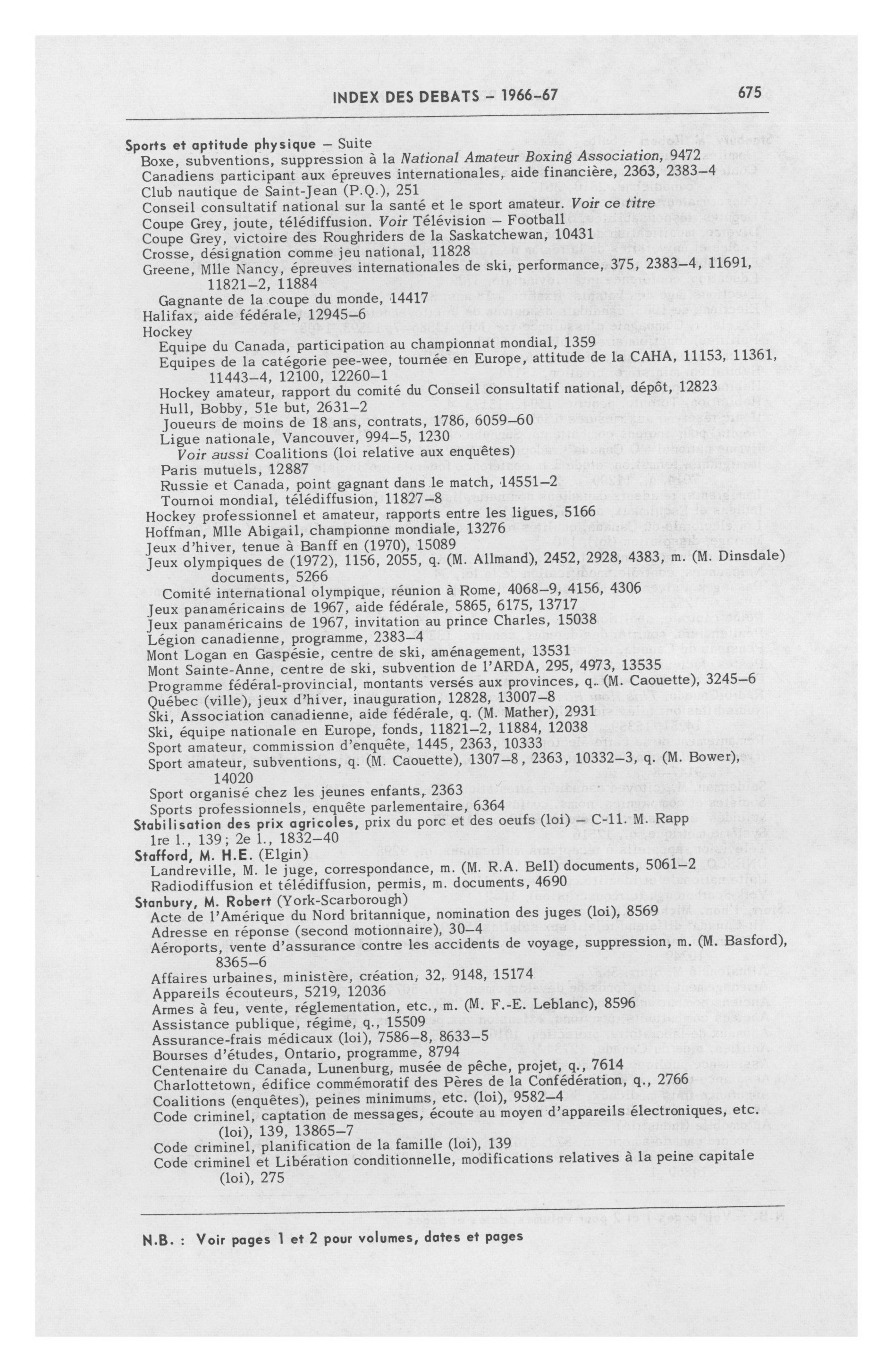 INDEX DES DEBATS – 1966-67 675

Sports et aptitude physique – Suite
Boxe, subventions, suppression à la National Amateur Boxing Association, 9472
Canadiens participant aux épreuves internationales, aide financière, 2363, 2383–4
Club nautique de Saint-Jean (P.Q.), 251
Conseil consultatif national sur la santé et le sport amateur. Voir ce titre
Coupe Grey, joute, télédiffusion. Voir Télévision – Football
Coupe Grey, victoire des Roughriders de la Saskatchewan, 10431
Crosse, désignation comme jeu national, 11828
Greene, Mlle Nancy, épreuves internationales de ski, performance, 375, 2383–4, 11691, 11821–2, 11884
Gagnante de la coupe du monde, 14417
Halifax, aide fédérale, 12945–6
Hockey
Equipe du Canada, participation au championnat mondial, 1359
Equipes de la catégorie pee-wee, tournée en Europe, attitude de la CAHA, 11153, 11361, 11443–4, 12100, 12260–1
Hockey amateur, rapport du comité du Conseil consultatif national, dépôt, 12823
Hull, Bobby, 51e but, 2631–2
Joueurs de moins de 18 ans, contrats, 1786, 6059–60
Ligue nationale, Vancouver, 994–5, 1230
Voir aussi Coalitions (loi relative aux enquêtes)
Paris mutuels, 12887
Russie et Canada, point gagnant dans le match, 14551–2
Tournoi mondial, télédiffusion, 11827–8
Hockey professionnel et amateur, rapports entre les ligues, 5166
Hoffman, Mlle Abigail, championne mondiale, 13276
Jeux d'hiver, tenue à Banff en (1970), 15089
Jeux olympiques de (1972), 1156, 2055, q. (M. Allmand), 2452, 2928, 4383, m. (M. Dinsdale) documents, 5266
Comité international olympique, réunion à Rome, 4068–9, 4156, 4306
Jeux panaméricains de 1967, aide fédérale, 5865, 6175, 13717
Jeux panaméricains de 1967, invitation au prince Charles, 15038
Légion canadienne, programme, 2383–4
Mont Logan en Gaspésie, centre de ski, aménagement, 13531
Mont Sainte-Anne, centre de ski, subvention de l'ARDA, 295, 4973, 13535
Programme fédéral-provincial, montants versés aux provinces, q. (M. Caouette), 3245–6
Québec (ville), jeux d'hiver, inauguration, 12828, 13007–8
Ski, Association canadienne, aide fédérale, q. (M. Mather), 2931
Ski, équipe nationale en Europe, fonds, 11821–2, 11884, 12038
Sport amateur, commission d'enquête, 1445, 2363, 10333
Sport amateur, subventions, q. (M. Caouette), 1307–8, 2363, 10332–3, q. (M. Bower), 14020
Sport organisé chez les jeunes enfants, 2363
Sports professionnels, enquête parlementaire, 6364
Stabilisation des prix agricoles, prix du porc et des oeufs (loi) – C-11. M. Rapp
1re l., 139; 2e l., 1832–40
Stafford, M. H.E. (Elgin)
Landreville, M. le juge, correspondance, m. (M. R.A. Bell) documents, 5061–2
Radiodiffusion et télédiffusion, permis, m. documents, 4690
Stanbury, M. Robert (York-Scarborough)
Acte de l'Amérique du Nord britannique, nomination des juges (loi), 8569
Adresse en réponse (second motionnaire), 30–4
Aéroports, vente d'assurance contre les accidents de voyage, suppression, m. (M. Basford), 8365–6
Affaires urbaines, ministère, création, 32, 9148, 15174
Appareils écouteurs, 5219, 12036
Armes à feu, vente, réglementation, etc., m. (M. F.-E. Leblanc), 8596
Assistance publique, régime, q., 15509
Assurance-frais médicaux (loi), 7586–8, 8633–5
Bourses d'études, Ontario, programme, 8794
Centenaire du Canada, Lunenburg, musée de pêche, projet, q., 7614
Charlottetown, édifice commémoratif des Pères de la Confédération, q., 2766
Coalitions (enquêtes), peines minimums, etc. (loi), 9582–4
Code criminel, captation de messages, écoute au moyen d'appareils électroniques, etc. (loi), 139, 13865–7
Code criminel, planification de la famille (loi), 139
Code criminel et Libération conditionnelle, modifications relatives à la peine capitale (loi), 275

N.B. : Voir pages 1 et 2 pour volumes, dates et pages